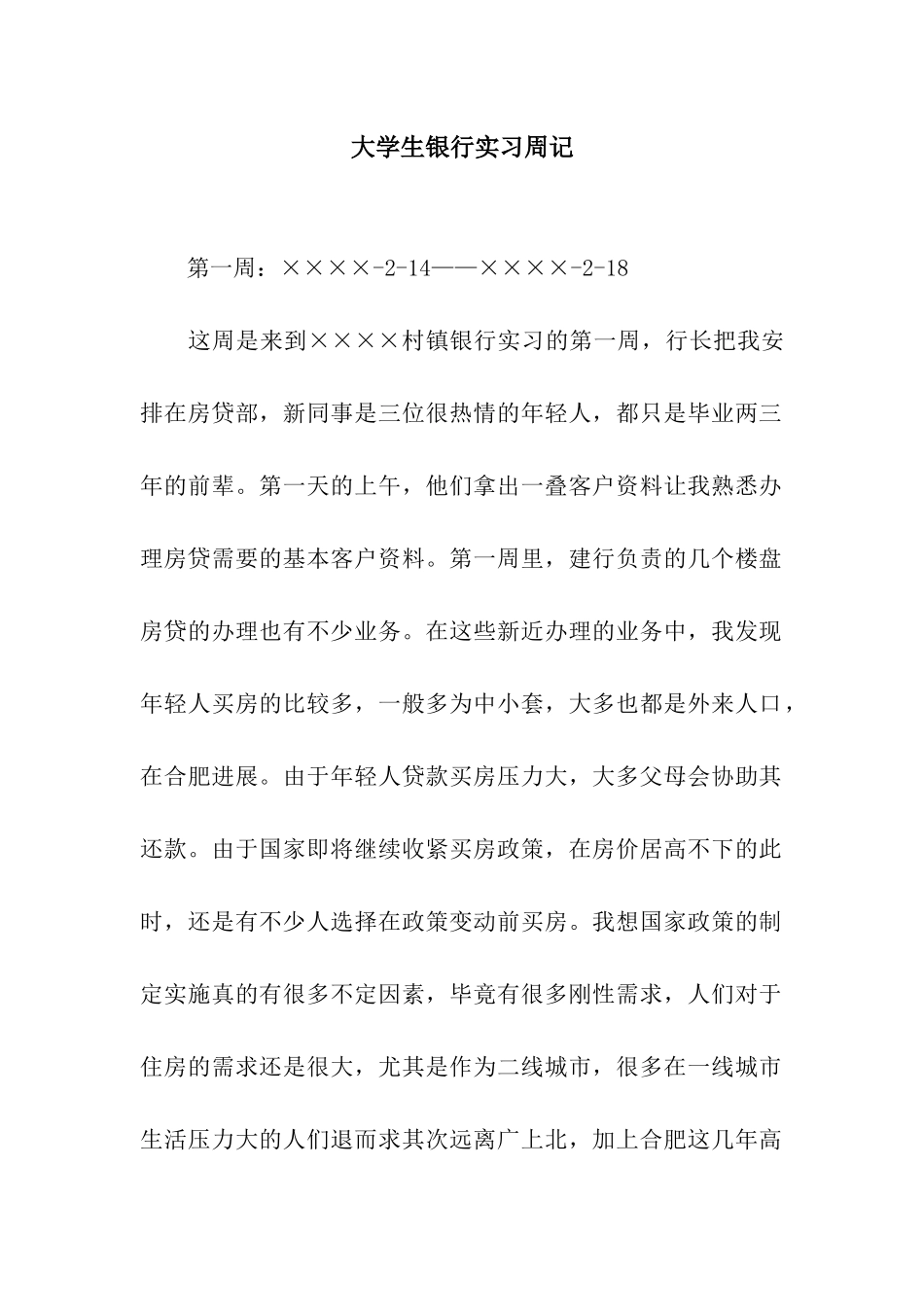 大学生银行实习周记

第一周：××××-2-14——××××-2-18

这周是来到××××村镇银行实习的第一周，行长把我安排在房贷部，新同事是三位很热情的年轻人，都只是毕业两三年的前辈。第一天的上午，他们拿出一叠客户资料让我熟悉办理房贷需要的基本客户资料。第一周里，建行负责的几个楼盘房贷的办理也有不少业务。在这些新近办理的业务中，我发现年轻人买房的比较多，一般多为中小套，大多也都是外来人口，在合肥进展。由于年轻人贷款买房压力大，大多父母会协助其还款。由于国家即将继续收紧买房政策，在房价居高不下的此时，还是有不少人选择在政策变动前买房。我想国家政策的制定实施真的有很多不定因素，毕竟有很多刚性需求，人们对于住房的需求还是很大，尤其是作为二线城市，很多在一线城市生活压力大的人们退而求其次远离广上北，加上合肥这几年高